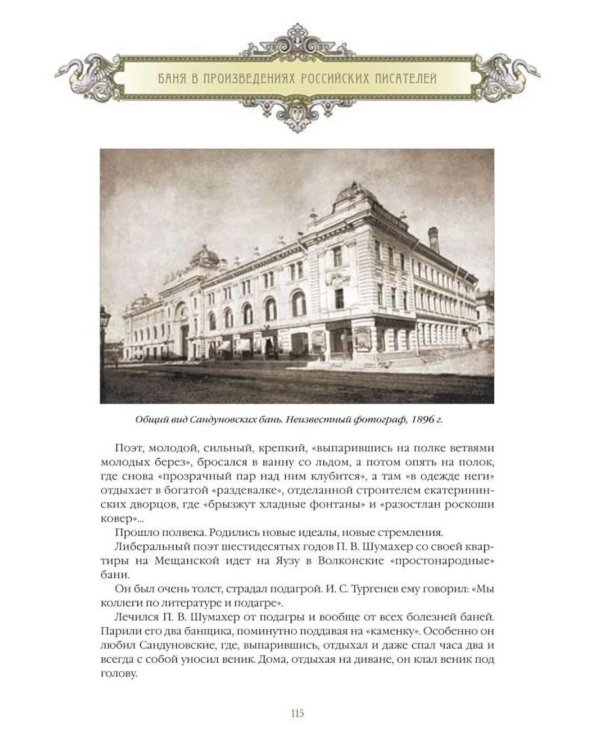 БАНЯ В ПРОИЗВЕДЕНИЯХ РОССИЙСКИХ ПИСАТЕЛЕЙ

Общий вид Сандуновских бань. Неизвестный фотограф, 1896 г.

Поэт, молодой, сильный, крепкий, «выпарившись на полке ветвями молодых берез», бросался в ванну со льдом, а потом опять на полок, где снова «прозрачный пар над ним клубится», а там «в одежде неги» отдыхает в богатой «раздевалке», отделанной строителем екатерининских дворцов, где «брызжут хладные фонтаны» и «разостлан роскоши ковер»...

Прошло полвека. Родились новые идеалы, новые стремления.

Либеральный поэт шестидесятых годов П. В. Шумахер со своей квартиры на Мещанской идет на Яузу в Волконские «простонародные» бани.

Он был очень толст, страдал подагрой. И. С. Тургенев ему говорил: «Мы коллеги по литературе и подагре».

Лечился П. В. Шумахер от подагры и вообще от всех болезней баней. Парили его два банщика, поминутно поддавая на «каменку». Особенно он любил Сандуновские, где, выпарившись, отдыхал и даже спал часа два и всегда с собой уносил веник. Дома, отдыхая на диване, он клал веник под голову.

115